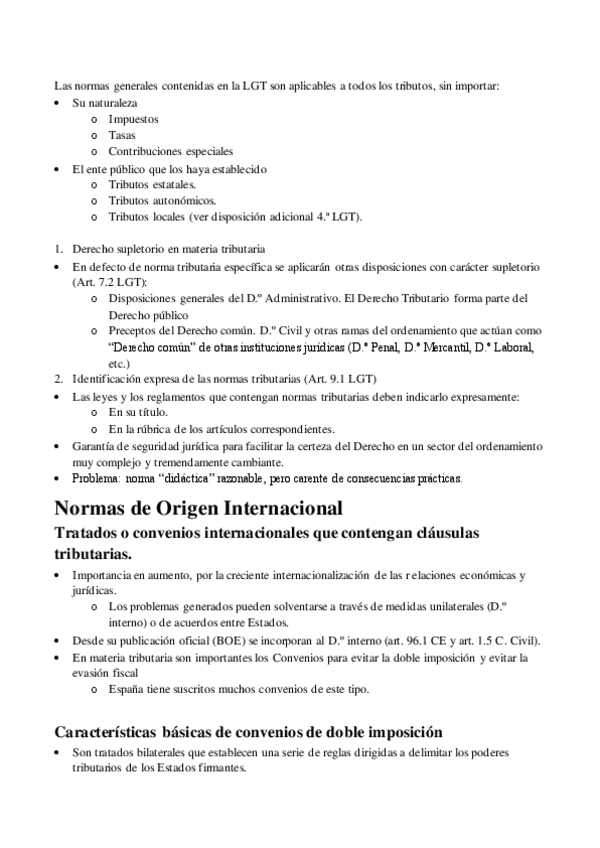 Las normas generales contenidas en la LGT son aplicables a todos los tributos, sin importar:
• Su naturaleza
o Impuestos
o Tasas
o Contribuciones especiales
• El ente público que los haya establecido
o Tributos estatales.
o Tributos autonómicos.
o Tributos locales (ver disposición adicional 4.ª LGT).

1. Derecho supletorio en materia tributaria
• En defecto de norma tributaria específica se aplicarán otras disposiciones con carácter supletorio (Art. 7.2 LGT):
o Disposiciones generales del D.º Administrativo. El Derecho Tributario forma parte del Derecho público
o Preceptos del Derecho común. D.º Civil y otras ramas del ordenamiento que actúan como "Derecho común" de otras instituciones jurídicas (D.º Penal, D.º Mercantil, D.º Laboral, etc.)
2. Identificación expresa de las normas tributarias (Art. 9.1 LGT)
• Las leyes y los reglamentos que contengan normas tributarias deben indicarlo expresamente:
o En su título.
o En la rúbrica de los artículos correspondientes.
• Garantía de seguridad jurídica para facilitar la certeza del Derecho en un sector del ordenamiento muy complejo y tremendamente cambiante.
• Problema: norma "didáctica" razonable, pero carente de consecuencias prácticas.

Normas de Origen Internacional
Tratados o convenios internacionales que contengan cláusulas tributarias.
• Importancia en aumento, por la creciente internacionalización de las relaciones económicas y jurídicas.
o Los problemas generados pueden solventarse a través de medidas unilaterales (D.º interno) o de acuerdos entre Estados.
• Desde su publicación oficial (BOE) se incorporan al D.º interno (art. 96.1 CE y art. 1.5 C. Civil).
• En materia tributaria son importantes los Convenios para evitar la doble imposición y evitar la evasión fiscal
o España tiene suscritos muchos convenios de este tipo.

Características básicas de convenios de doble imposición
• Son tratados bilaterales que establecen una serie de reglas dirigidas a delimitar los poderes tributarios de los Estados firmantes.